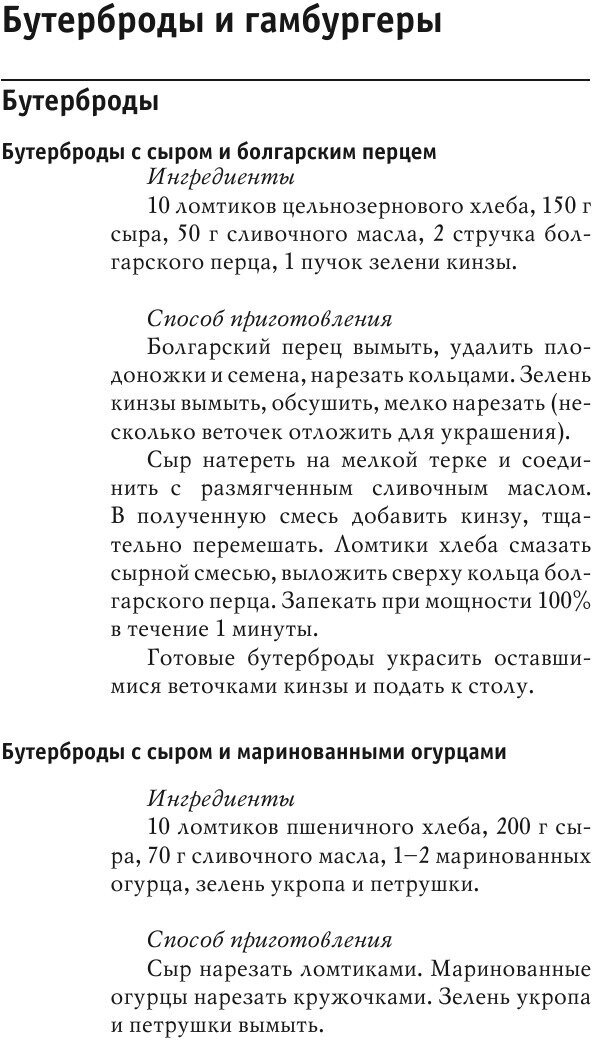 Бутерброды и гамбургеры

Бутерброды

Бутерброды с сыром и болгарским перцем

Ингредиенты

10 ломтиков цельнозернового хлеба, 150 г сыра, 50 г сливочного масла, 2 стручка болгарского перца, 1 пучок зелени кинзы.

Способ приготовления

Болгарский перец вымыть, удалить плодоножки и семена, нарезать кольцами. Зелень кинзы вымыть, обсушить, мелко нарезать (несколько веточек отложить для украшения).

Сыр натереть на мелкой терке и соединить с размягченным сливочным маслом. В полученную смесь добавить кинзу, тщательно перемешать. Ломтики хлеба смазать сырной смесью, выложить сверху кольца болгарского перца. Запекать при мощности 100% в течение 1 минуты.

Готовые бутерброды украсить оставшимися веточками кинзы и подать к столу.

Бутерброды с сыром и маринованными огурцами

Ингредиенты

10 ломтиков пшеничного хлеба, 200 г сыра, 70 г сливочного масла, 1–2 маринованных огурца, зелень укропа и петрушки.

Способ приготовления

Сыр нарезать ломтиками. Маринованные огурцы нарезать кружочками. Зелень укропа и петрушки вымыть.